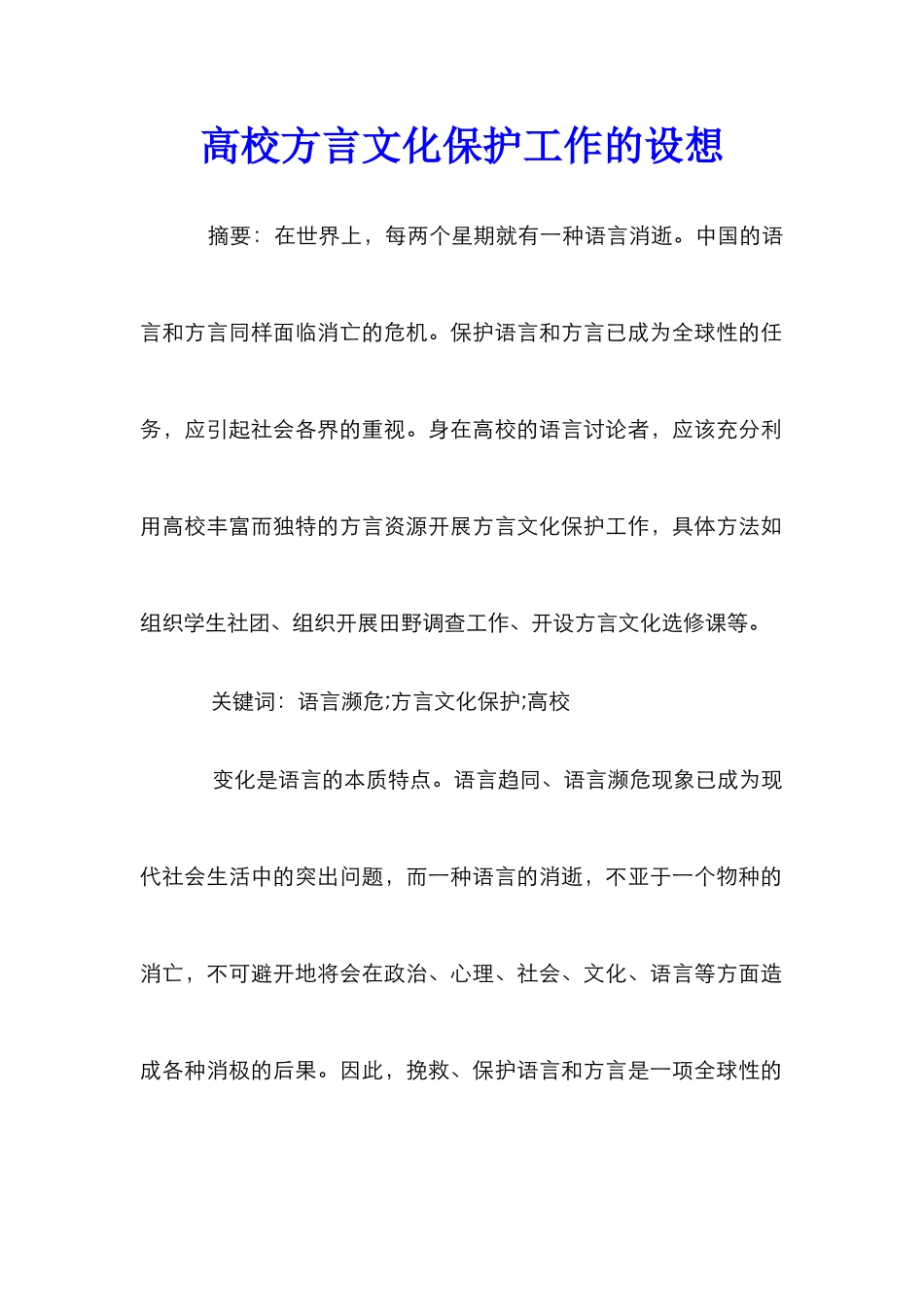 高校方言文化保护工作的设想

摘要：在世界上，每两个星期就有一种语言消逝。中国的语言和方言同样面临消亡的危机。保护语言和方言已成为全球性的任务，应引起社会各界的重视。身在高校的语言讨论者，应该充分利用高校丰富而独特的方言资源开展方言文化保护工作，具体方法如组织学生社团、组织开展田野调查工作、开设方言文化选修课等。

关键词：语言濒危;方言文化保护;高校

变化是语言的本质特点。语言趋同、语言濒危现象已成为现代社会生活中的突出问题，而一种语言的消逝，不亚于一个物种的消亡，不可避开地将会在政治、心理、社会、文化、语言等方面造成各种消极的后果。因此，挽救、保护语言和方言是一项全球性的